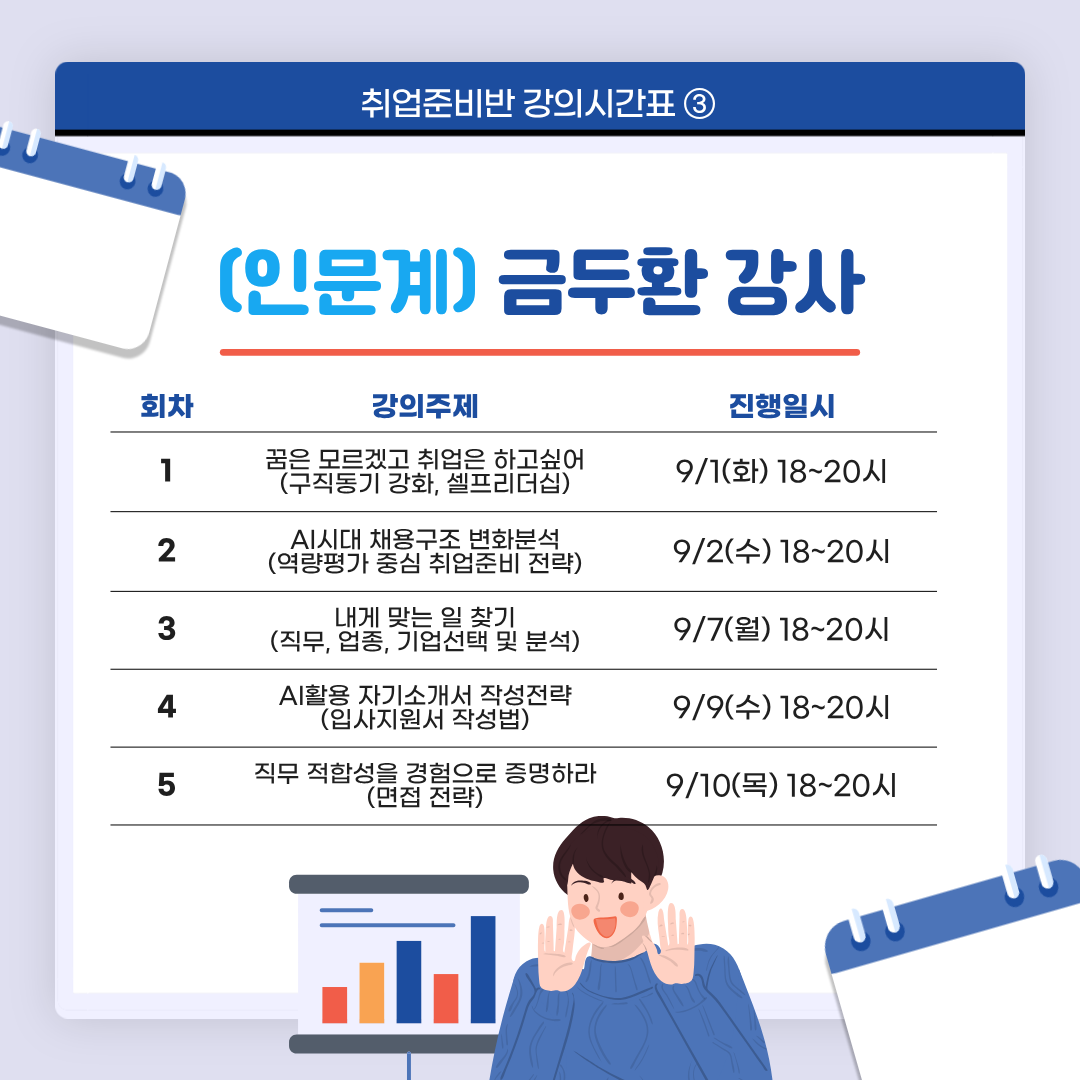 취업준비반 강의시간표 ③

(인문계) 금두환 강사

| 회차 | 강의주제 | 진행일시 |
|---|---|---|
| 1 | 꿈은 모르겠고 취업은 하고싶어 (구직동기 강화, 셀프리더십) | 9/1(화) 18~20시 |
| 2 | AI시대 채용구조 변화분석 (역량평가 중심 취업준비 전략) | 9/2(수) 18~20시 |
| 3 | 내게 맞는 일 찾기 (직무, 업종, 기업선택 및 분석) | 9/7(월) 18~20시 |
| 4 | AI활용 자기소개서 작성전략 (입사지원서 작성법) | 9/9(수) 18~20시 |
| 5 | 직무 적합성을 경험으로 증명하라 (면접 전략) | 9/10(목) 18~20시 |